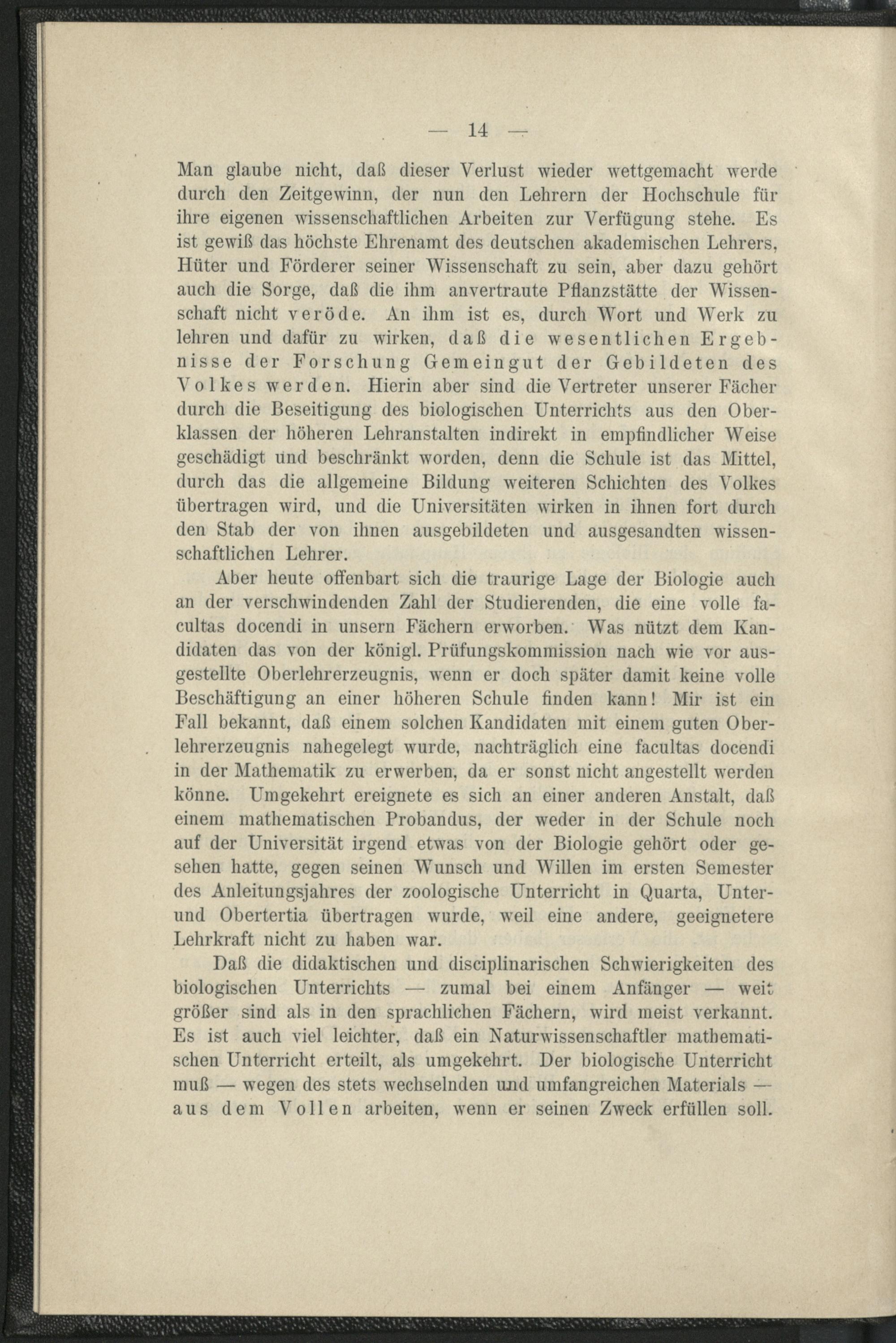 — 14 —

Man glaube nicht, daß dieser Verlust wieder wettgemacht werde durch den Zeitgewinn, der nun den Lehrern der Hochschule für ihre eigenen wissenschaftlichen Arbeiten zur Verfügung stehe. Es ist gewiß das höchste Ehrenamt des deutschen akademischen Lehrers, Hüter und Förderer seiner Wissenschaft zu sein, aber dazu gehört auch die Sorge, daß die ihm anvertraute Pflanzstätte der Wissenschaft nicht veröde. An ihm ist es, durch Wort und Werk zu lehren und dafür zu wirken, daß die wesentlichen Ergebnisse der Forschung Gemeingut der Gebildeten des Volkes werden. Hierin aber sind die Vertreter unserer Fächer durch die Beseitigung des biologischen Unterrichts aus den Oberklassen der höheren Lehranstalten indirekt in empfindlicher Weise geschädigt und beschränkt worden, denn die Schule ist das Mittel, durch das die allgemeine Bildung weiteren Schichten des Volkes übertragen wird, und die Universitäten wirken in ihnen fort durch den Stab der von ihnen ausgebildeten und ausgesandten wissenschaftlichen Lehrer.

Aber heute offenbart sich die traurige Lage der Biologie auch an der verschwindenden Zahl der Studierenden, die eine volle facultas docendi in unsern Fächern erworben. Was nützt dem Kandidaten das von der königl. Prüfungskommission nach wie vor ausgestellte Oberlehrerzeugnis, wenn er doch später damit keine volle Beschäftigung an einer höheren Schule finden kann! Mir ist ein Fall bekannt, daß einem solchen Kandidaten mit einem guten Oberlehrerzeugnis nahegelegt wurde, nachträglich eine facultas docendi in der Mathematik zu erwerben, da er sonst nicht angestellt werden könne. Umgekehrt ereignete es sich an einer anderen Anstalt, daß einem mathematischen Probandus, der weder in der Schule noch auf der Universität irgend etwas von der Biologie gehört oder gesehen hatte, gegen seinen Wunsch und Willen im ersten Semester des Anleitungsjahres der zoologische Unterricht in Quarta, Unter- und Obertertia übertragen wurde, weil eine andere, geeignetere Lehrkraft nicht zu haben war.

Daß die didaktischen und disciplinarischen Schwierigkeiten des biologischen Unterrichts — zumal bei einem Anfänger — weit größer sind als in den sprachlichen Fächern, wird meist verkannt. Es ist auch viel leichter, daß ein Naturwissenschaftler mathematischen Unterricht erteilt, als umgekehrt. Der biologische Unterricht muß — wegen des stets wechselnden und umfangreichen Materials — aus dem Vollen arbeiten, wenn er seinen Zweck erfüllen soll.